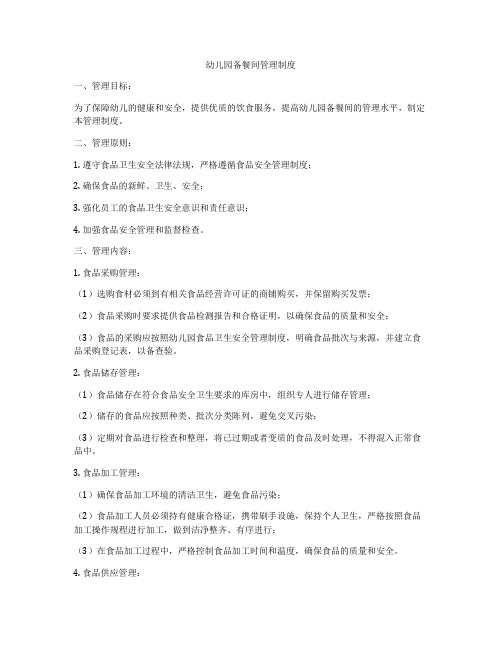 幼儿园备餐间管理制度

一、管理目标：

为了保障幼儿的健康和安全，提供优质的饮食服务，提高幼儿园备餐间的管理水平，制定本管理制度。

二、管理原则：

1. 遵守食品卫生安全法律法规，严格遵循食品安全管理制度；

2. 确保食品的新鲜、卫生、安全；

3. 强化员工的食品卫生安全意识和责任意识；

4. 加强食品安全管理和监督检查。

三、管理内容：

1. 食品采购管理：

（1）选购食材必须到有相关食品经营许可证的商铺购买，并保留购买发票；

（2）食品采购时要求提供食品检测报告和合格证明，以确保食品的质量和安全；

（3）食品的采购应按照幼儿园食品卫生安全管理制度，明确食品批次与来源，并建立食品采购登记表，以备查验。

2. 食品储存管理：

（1）食品储存在符合食品安全卫生要求的库房中，组织专人进行储存管理；

（2）储存的食品应按照种类、批次分类陈列，避免交叉污染；

（3）定期对食品进行检查和整理，将已过期或者变质的食品及时处理，不得混入正常食品中。

3. 食品加工管理：

（1）确保食品加工环境的清洁卫生，避免食品污染；

（2）食品加工人员必须持有健康合格证，携带刷手设施，保持个人卫生，严格按照食品加工操作规程进行加工，做到洁净整齐、有序进行；

（3）在食品加工过程中，严格控制食品加工时间和温度，确保食品的质量和安全。

4. 食品供应管理：